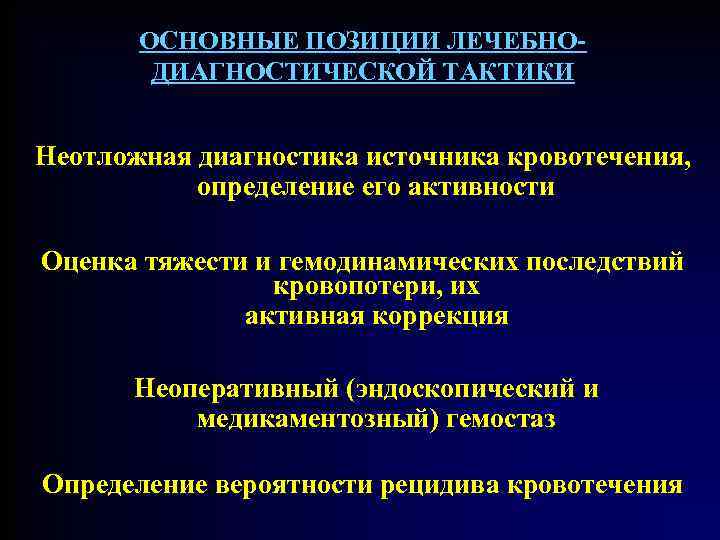 ОСНОВНЫЕ ПОЗИЦИИ ЛЕЧЕБНО-ДИАГНОСТИЧЕСКОЙ ТАКТИКИ

Неотложная диагностика источника кровотечения, определение его активности

Оценка тяжести и гемодинамических последствий кровопотери, их активная коррекция

Неоперативный (эндоскопический и медикаментозный) гемостаз

Определение вероятности рецидива кровотечения